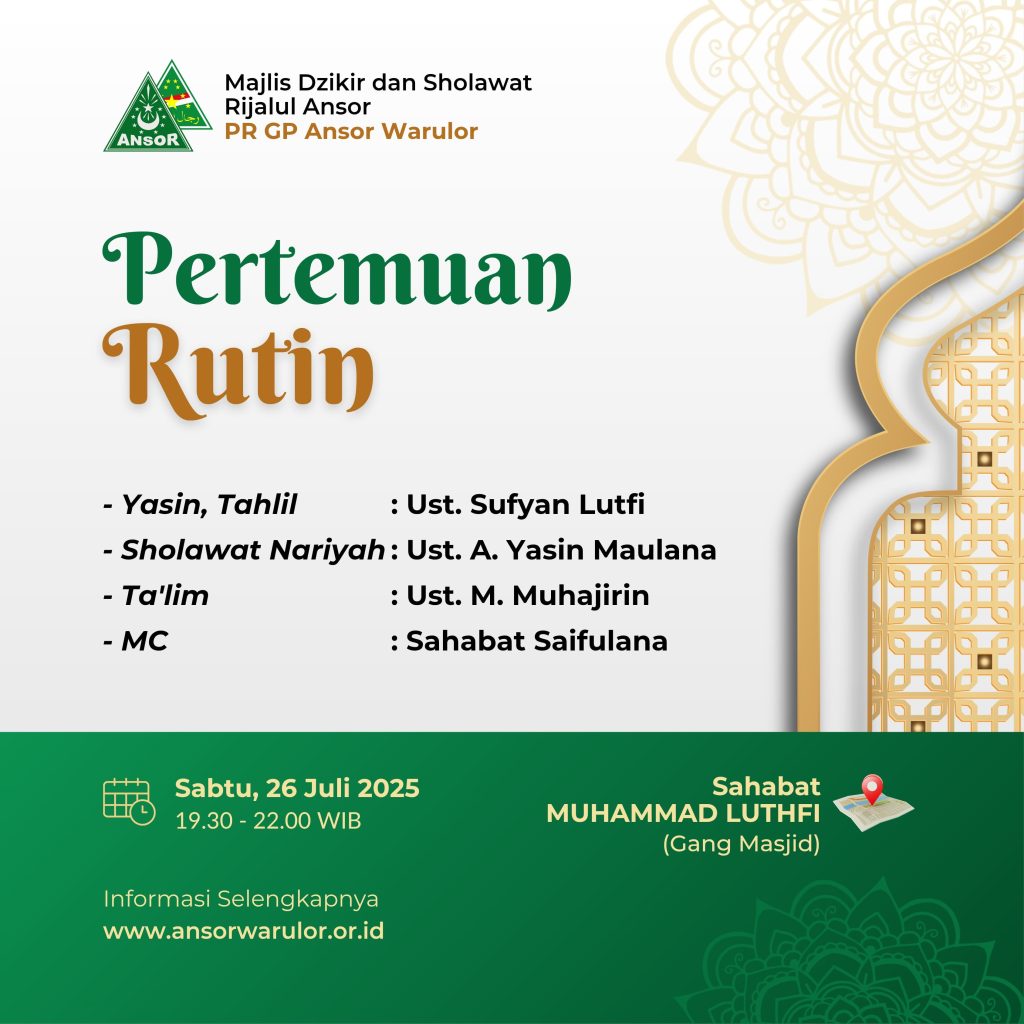 ANSOR

Majlis Dzikir dan Sholawat
Rijalul Ansor
PR GP Ansor Warulor

Pertemuan
Rutin

- Yasin, Tahlil : Ust. Sufyan Lutfi
- Sholawat Nariyah : Ust. A. Yasin Maulana
- Ta'lim : Ust. M. Muhajirin
- MC : Sahabat Saifulana

Sabtu, 26 Juli 2025
19.30 - 22.00 WIB

Sahabat
MUHAMMAD LUTHFI
(Gang Masjid)

Informasi Selengkapnya
www.ansorwarulor.or.id